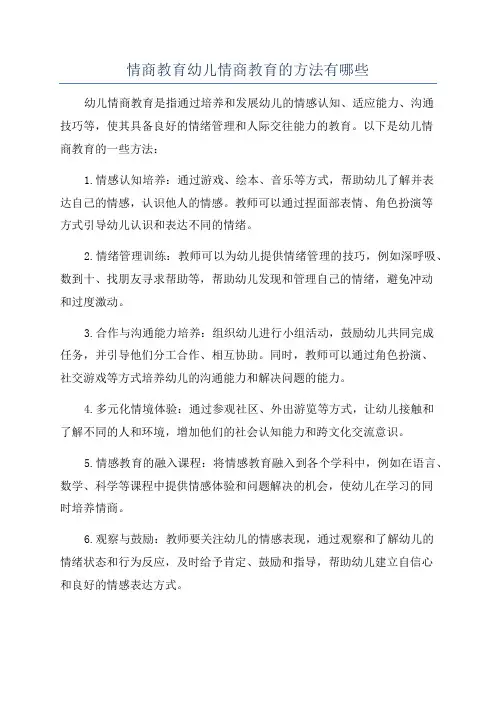 情商教育幼儿情商教育的方法有哪些

幼儿情商教育是指通过培养和发展幼儿的情感认知、适应能力、沟通技巧等，使其具备良好的情绪管理和人际交往能力的教育。以下是幼儿情商教育的一些方法：

1.情感认知培养：通过游戏、绘本、音乐等方式，帮助幼儿了解并表达自己的情感，认识他人的情感。教师可以通过捏面部表情、角色扮演等方式引导幼儿认识和表达不同的情绪。

2.情绪管理训练：教师可以为幼儿提供情绪管理的技巧，例如深呼吸、数到十、找朋友寻求帮助等，帮助幼儿发现和管理自己的情绪，避免冲动和过度激动。

3.合作与沟通能力培养：组织幼儿进行小组活动，鼓励幼儿共同完成任务，并引导他们分工合作、相互协助。同时，教师可以通过角色扮演、社交游戏等方式培养幼儿的沟通能力和解决问题的能力。

4.多元化情境体验：通过参观社区、外出游览等方式，让幼儿接触和了解不同的人和环境，增加他们的社会认知能力和跨文化交流意识。

5.情感教育的融入课程：将情感教育融入到各个学科中，例如在语言、数学、科学等课程中提供情感体验和问题解决的机会，使幼儿在学习的同时培养情商。

6.观察与鼓励：教师要关注幼儿的情感表现，通过观察和了解幼儿的情绪状态和行为反应，及时给予肯定、鼓励和指导，帮助幼儿建立自信心和良好的情感表达方式。